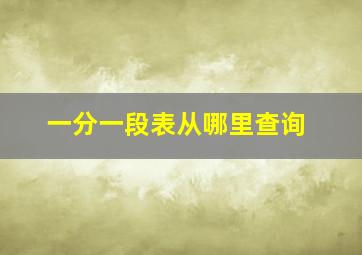 一分一段表从哪里查询